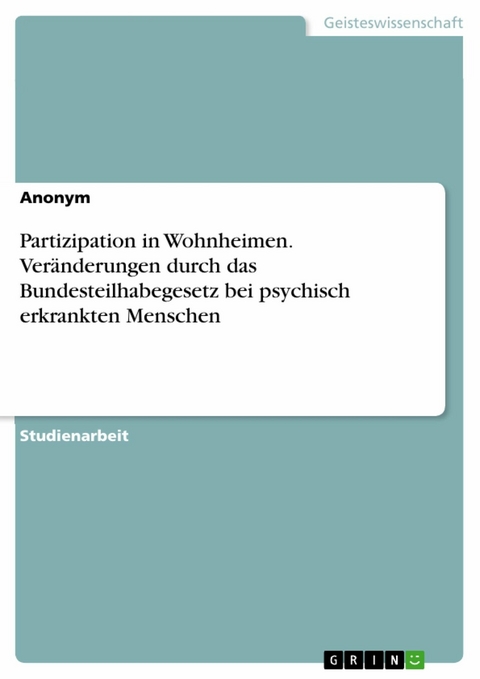 Geisteswissenschaft

Anonym

Partizipation in Wohnheimen. Veränderungen durch das Bundesteilhabegesetz bei psychisch erkrankten Menschen

Studienarbeit

GRIN